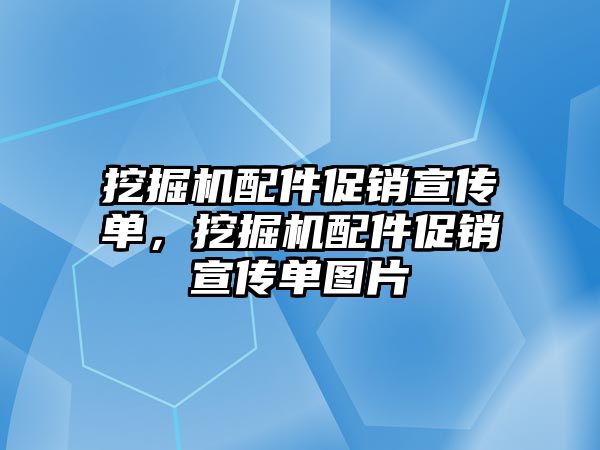 挖掘机配件促销宣传单，挖掘机配件促销宣传单图片